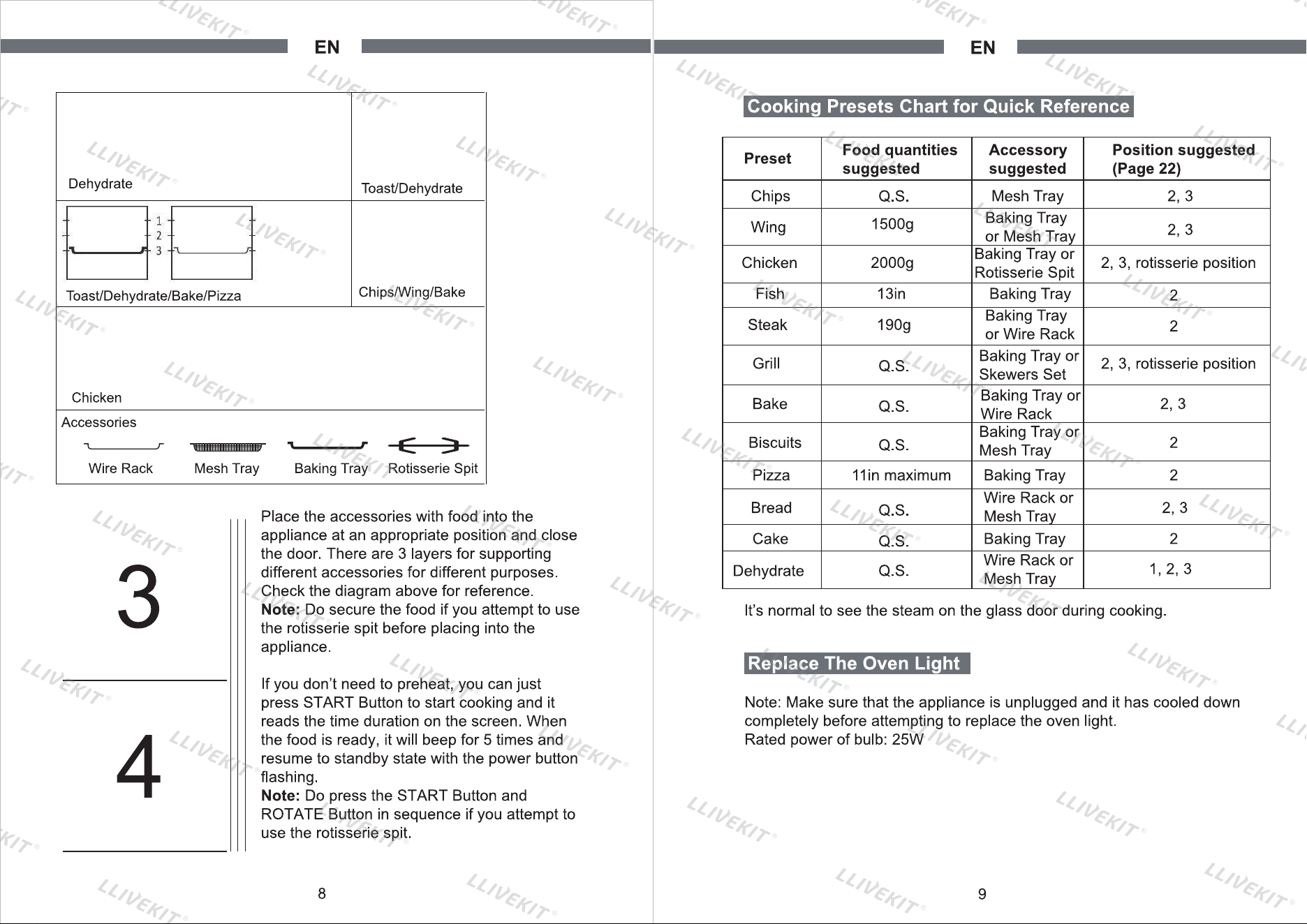 EN

Dehydrate

Toast/Dehydrate

1
2
3

Toast/Dehydrate/Bake/Pizza

Chips/Wing/Bake

Chicken

Accessories

Wire Rack
Mesh Tray
Baking Tray
Rotisserie Spit

3

Place the accessories with food into the appliance at an appropriate position and close the door. There are 3 layers for supporting different accessories for different purposes. Check the diagram above for reference.
Note: Do secure the food if you attempt to use the rotisserie spit before placing into the appliance.

4

If you don't need to preheat, you can just press START Button to start cooking and it reads the time duration on the screen. When the food is ready, it will beep for 5 times and resume to standby state with the power button flashing.
Note: Do press the START Button and ROTATE Button in sequence if you attempt to use the rotisserie spit.

8

EN

Cooking Presets Chart for Quick Reference

| Preset | Food quantities suggested | Accessory suggested | Position suggested (Page 22) |
|---|---|---|---|
| Chips | Q.S. | Mesh Tray | 2, 3 |
| Wing | 1500g | Baking Tray or Mesh Tray | 2, 3 |
| Chicken | 2000g | Baking Tray or Rotisserie Spit | 2, 3, rotisserie position |
| Fish | 13in | Baking Tray | 2 |
| Steak | 190g | Baking Tray or Wire Rack | 2 |
| Grill | Q.S. | Baking Tray or Skewers Set | 2, 3, rotisserie position |
| Bake | Q.S. | Baking Tray or Wire Rack | 2, 3 |
| Biscuits | Q.S. | Baking Tray or Mesh Tray | 2 |
| Pizza | 11in maximum | Baking Tray | 2 |
| Bread | Q.S. | Wire Rack or Mesh Tray | 2, 3 |
| Cake | Q.S. | Baking Tray | 2 |
| Dehydrate | Q.S. | Wire Rack or Mesh Tray | 1, 2, 3 |

It's normal to see the steam on the glass door during cooking.

Replace The Oven Light

Note: Make sure that the appliance is unplugged and it has cooled down completely before attempting to replace the oven light.
Rated power of bulb: 25W

9

LLIVEKIT®